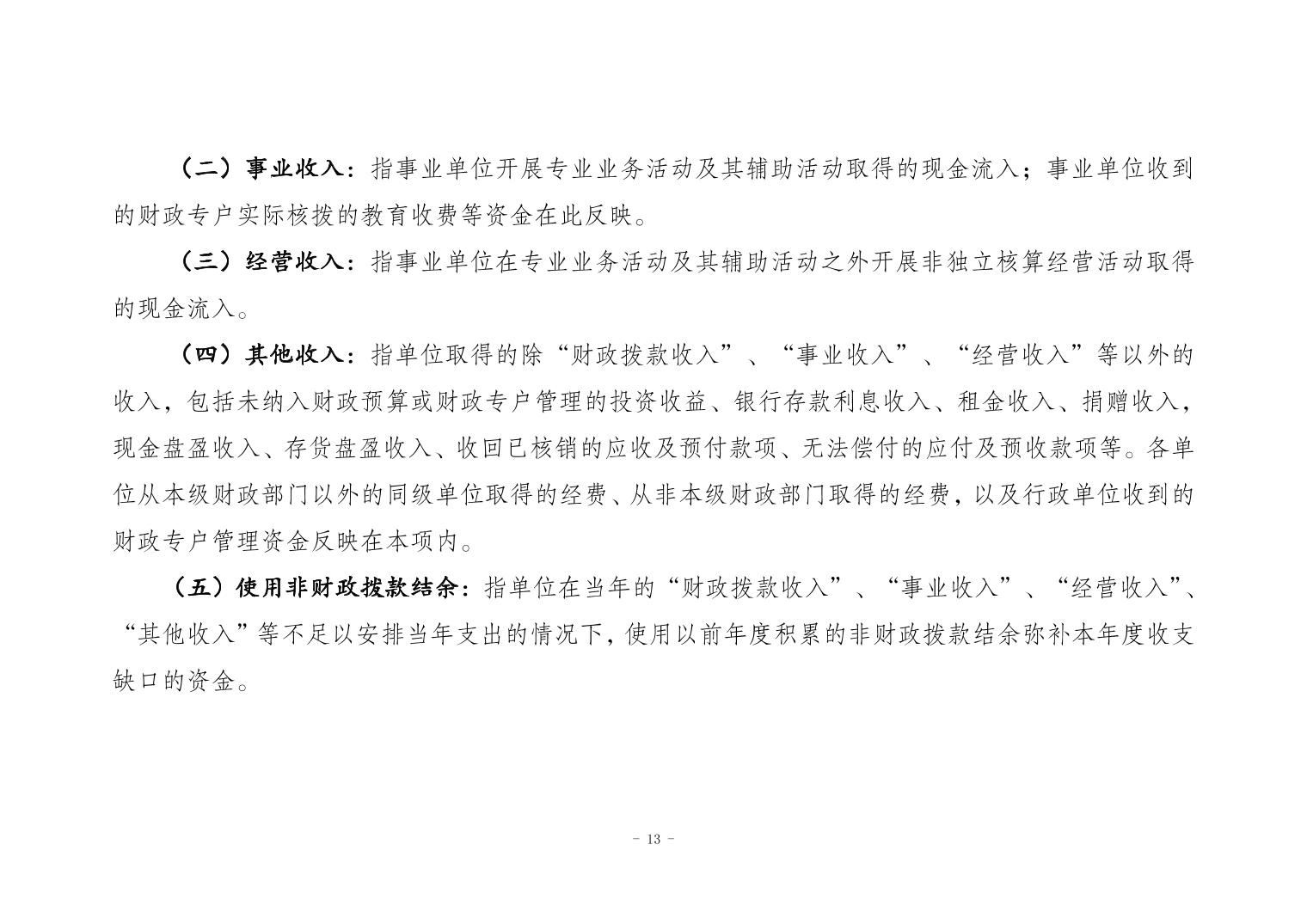 （二）事业收入：指事业单位开展专业业务活动及其辅助活动取得的现金流入；事业单位收到的财政专户实际核拨的教育收费等资金在此反映。

（三）经营收入：指事业单位在专业业务活动及其辅助活动之外开展非独立核算经营活动取得的现金流入。

（四）其他收入：指单位取得的除“财政拨款收入”、“事业收入”、“经营收入”等以外的收入，包括未纳入财政预算或财政专户管理的投资收益、银行存款利息收入、租金收入、捐赠收入，现金盘盈收入、存货盘盈收入、收回已核销的应收及预付款项、无法偿付的应付及预收款项等。各单位从本级财政部门以外的同级单位取得的经费、从非本级财政部门取得的经费，以及行政单位收到的财政专户管理资金反映在本项内。

（五）使用非财政拨款结余：指单位在当年的“财政拨款收入”、“事业收入”、“经营收入”、“其他收入”等不足以安排当年支出的情况下，使用以前年度积累的非财政拨款结余弥补本年度收支缺口的资金。

- 13 -